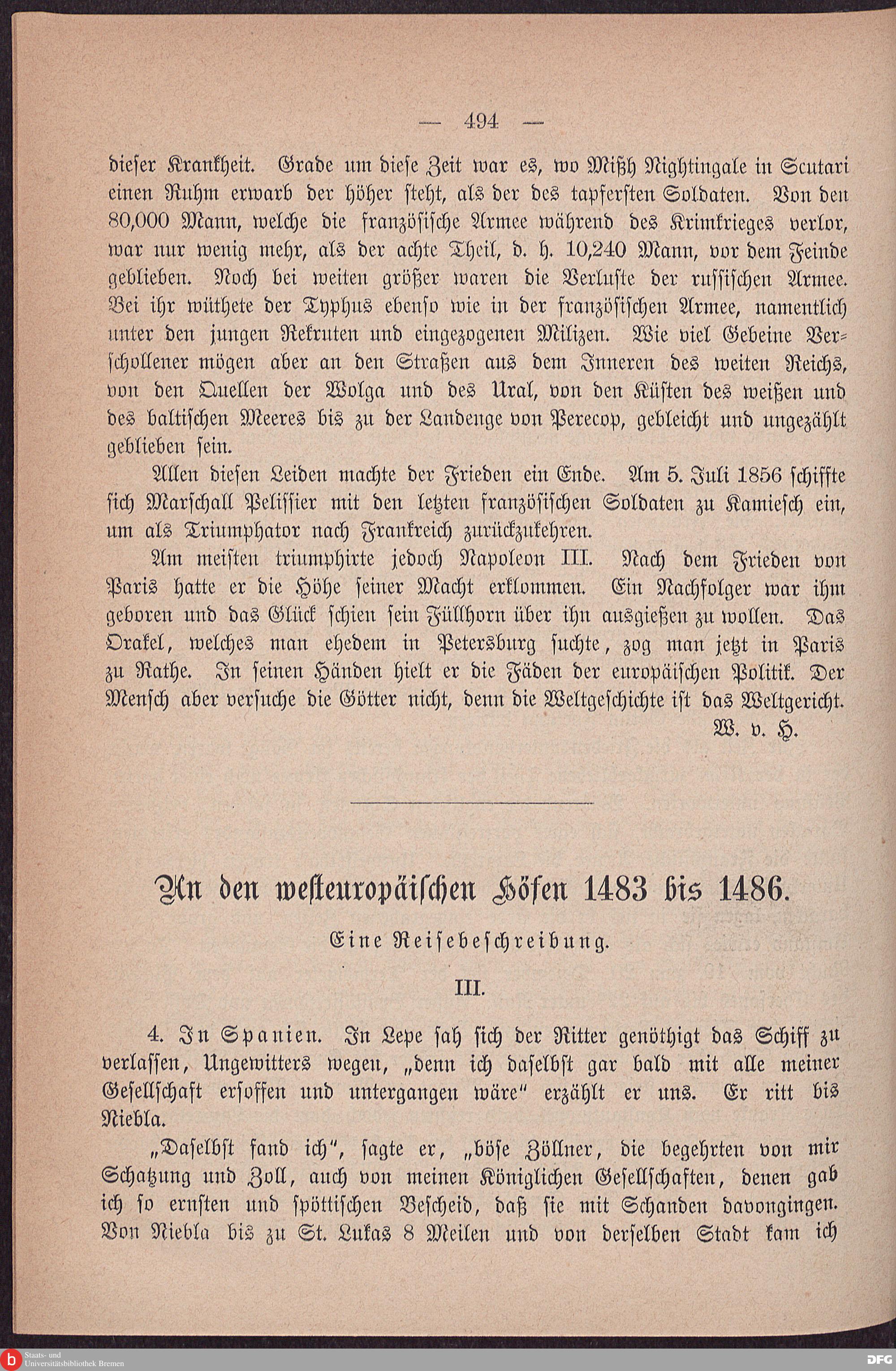 — 494 —

dieser Krankheit. Grade um diese Zeit war es, wo Mißh Nightingale in Scutari einen Ruhm erwarb der höher steht, als der des tapfersten Soldaten. Von den 80,000 Mann, welche die französische Armee während des Krimkrieges verlor, war nur wenig mehr, als der achte Theil, d. h. 10,240 Mann, vor dem Feinde geblieben. Noch bei weiten größer waren die Verluste der russischen Armee. Bei ihr wüthete der Typhus ebenso wie in der französischen Armee, namentlich unter den jungen Rekruten und eingezogenen Milizen. Wie viel Gebeine Verschollener mögen aber an den Straßen aus dem Inneren des weiten Reichs, von den Quellen der Wolga und des Ural, von den Küsten des weißen und des baltischen Meeres bis zu der Landenge von Perecop, gebleicht und ungezählt geblieben sein.

Allen diesen Leiden machte der Frieden ein Ende. Am 5. Juli 1856 schiffte sich Marschall Pelissier mit den letzten französischen Soldaten zu Kamiesch ein, um als Triumphator nach Frankreich zurückzukehren.

Am meisten triumphirte jedoch Napoleon III. Nach dem Frieden von Paris hatte er die Höhe seiner Macht erklommen. Ein Nachfolger war ihm geboren und das Glück schien sein Füllhorn über ihn ausgießen zu wollen. Das Orakel, welches man ehedem in Petersburg suchte, zog man jetzt in Paris zu Rathe. In seinen Händen hielt er die Fäden der europäischen Politik. Der Mensch aber versuche die Götter nicht, denn die Weltgeschichte ist das Weltgericht.

W. v. H.

An den westeuropäischen Höfen 1483 bis 1486.

Eine Reisebeschreibung.

III.

4. In Spanien. In Lepe sah sich der Ritter genöthigt das Schiff zu verlassen, Ungewitters wegen, „denn ich daselbst gar bald mit alle meiner Gesellschaft ersoffen und untergangen wäre“ erzählt er uns. Er ritt bis Niebla.

„Daselbst fand ich“, sagte er, „böse Zöllner, die begehrten von mir Schatzung und Zoll, auch von meinen Königlichen Gesellschaften, denen gab ich so ernsten und spöttischen Bescheid, daß sie mit Schanden davongingen. Von Niebla bis zu St. Lukas 8 Meilen und von derselben Stadt kam ich

Staats- und Universitätsbibliothek Bremen

DFG